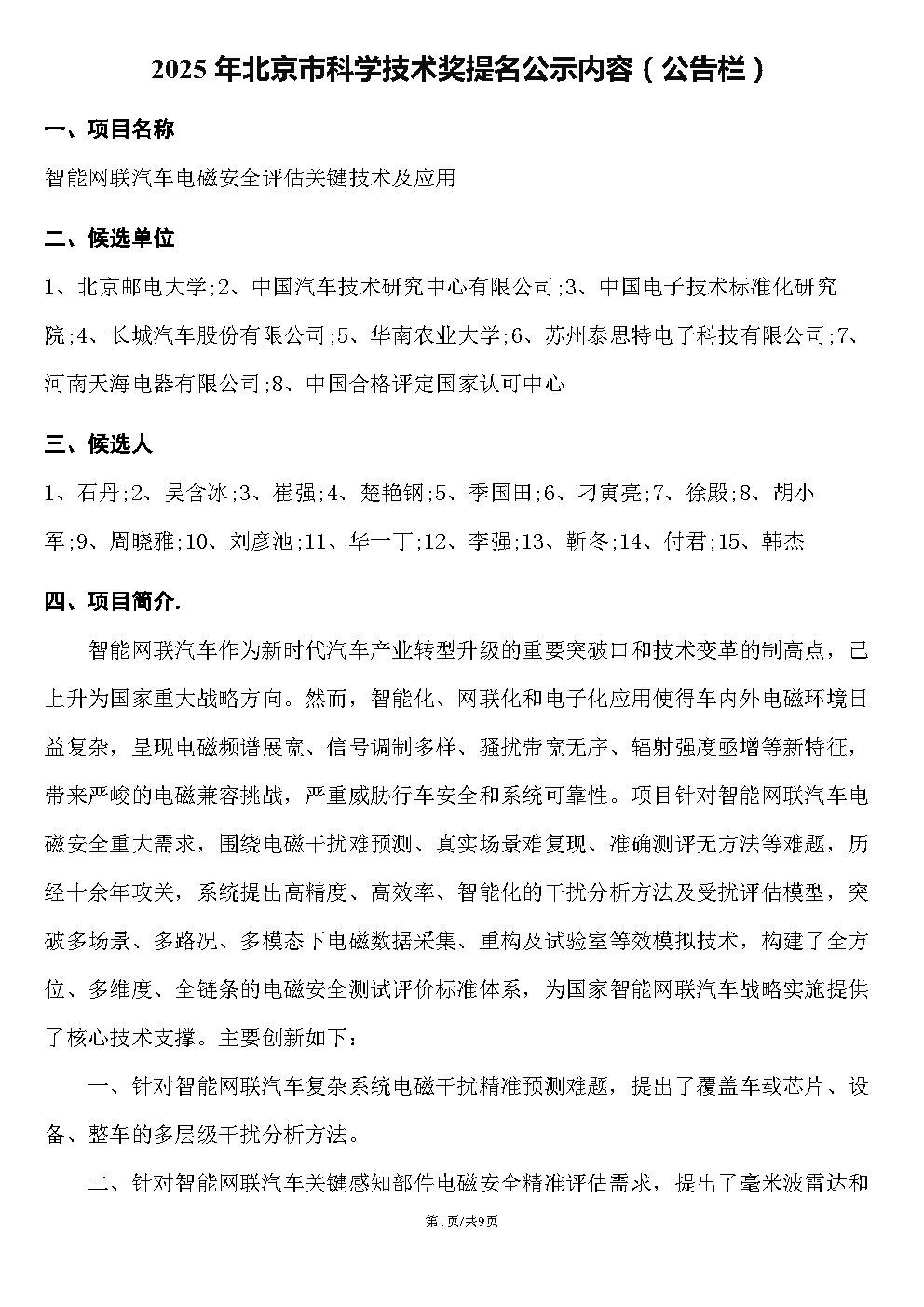 2025 年北京市科学技术奖提名公示内容（公告栏）

一、项目名称

智能网联汽车电磁安全评估关键技术及应用

二、候选单位

1、北京邮电大学;2、中国汽车技术研究中心有限公司;3、中国电子技术标准化研究院;4、长城汽车股份有限公司;5、华南农业大学;6、苏州泰思特电子科技有限公司;7、河南天海电器有限公司;8、中国合格评定国家认可中心

三、候选人

1、石丹;2、吴含冰;3、崔强;4、楚艳钢;5、季国田;6、刁寅亮;7、徐殿;8、胡小军;9、周晓雅;10、刘彦池;11、华一丁;12、李强;13、靳冬;14、付君;15、韩杰

四、项目简介.

智能网联汽车作为新时代汽车产业转型升级的重要突破口和技术变革的制高点，已上升为国家重大战略方向。然而，智能化、网联化和电子化应用使得车内外电磁环境日益复杂，呈现电磁频谱展宽、信号调制多样、骚扰带宽无序、辐射强度亟增等新特征，带来严峻的电磁兼容挑战，严重威胁行车安全和系统可靠性。项目针对智能网联汽车电磁安全重大需求，围绕电磁干扰难预测、真实场景难复现、准确测评无方法等难题，历经十余年攻关，系统提出高精度、高效率、智能化的干扰分析方法及受扰评估模型，突破多场景、多路况、多模态下电磁数据采集、重构及试验室等效模拟技术，构建了全方位、多维度、全链条的电磁安全测试评价标准体系，为国家智能网联汽车战略实施提供了核心技术支撑。主要创新如下：

一、针对智能网联汽车复杂系统电磁干扰精准预测难题，提出了覆盖车载芯片、设备、整车的多层级干扰分析方法。

二、针对智能网联汽车关键感知部件电磁安全精准评估需求，提出了毫米波雷达和

第1页/共9页